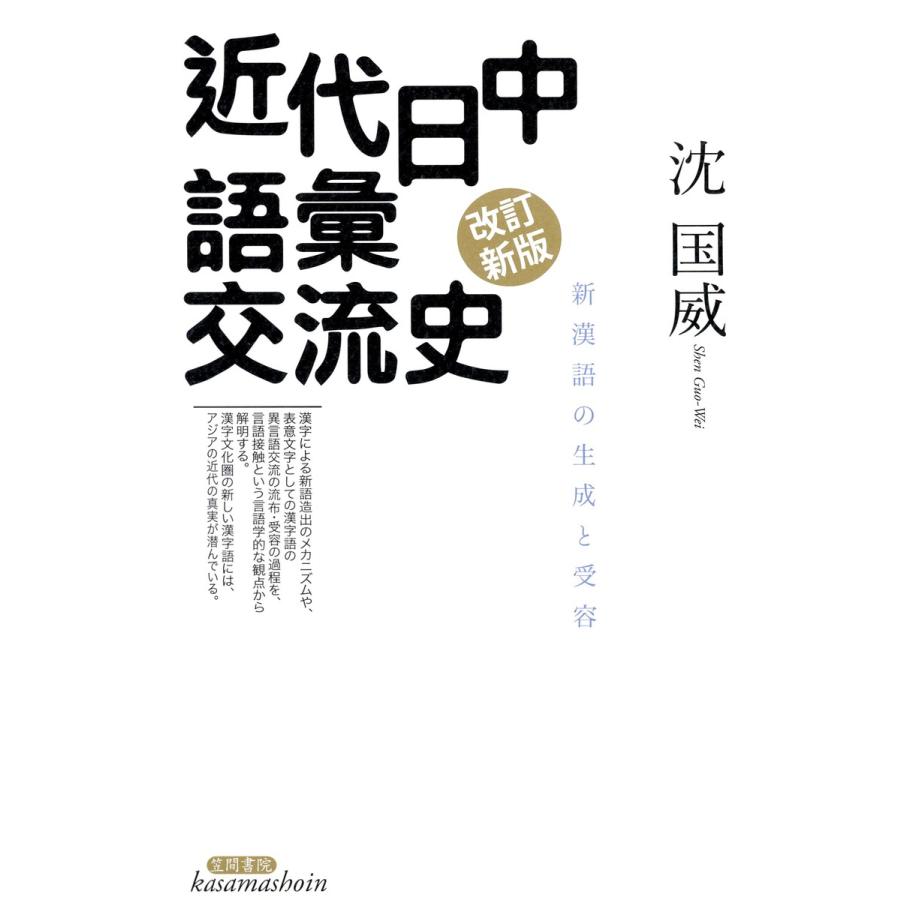 近代日中語彙交流史

改訂新版

新漢語の生成と受容

沈国威

Shen Guo-Wei

漢字による新語造出のメカニズムや、表意文字としての漢字語の異言語交流の流布・受容の過程を、言語接触という言語学的な観点から解明する。
漢字文化圏の新しい漢字語には、アジアの近代の真実が潜んでいる。

笠間書院
kasamashoin